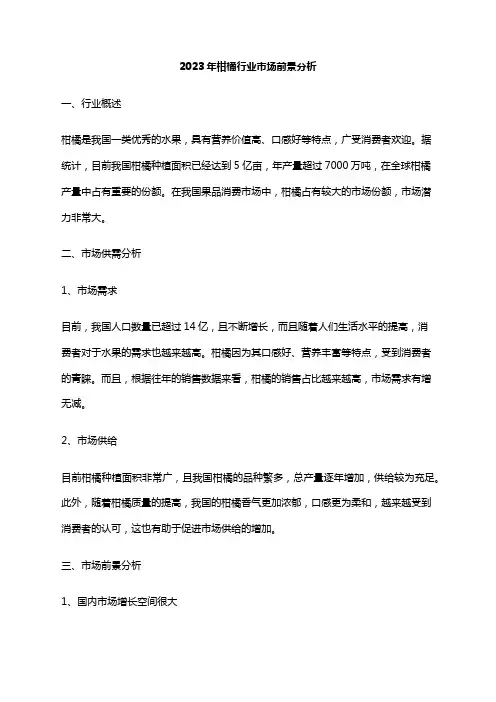 2023年柑橘行业市场前景分析

一、行业概述

柑橘是我国一类优秀的水果，具有营养价值高、口感好等特点，广受消费者欢迎。据统计，目前我国柑橘种植面积已经达到5亿亩，年产量超过7000万吨，在全球柑橘产量中占有重要的份额。在我国果品消费市场中，柑橘占有较大的市场份额，市场潜力非常大。

二、市场供需分析

1、市场需求

目前，我国人口数量已超过14亿，且不断增长，而且随着人们生活水平的提高，消费者对于水果的需求也越来越高。柑橘因为其口感好、营养丰富等特点，受到消费者的青睐。而且，根据往年的销售数据来看，柑橘的销售占比越来越高，市场需求有增无减。

2、市场供给

目前柑橘种植面积非常广，且我国柑橘的品种繁多，总产量逐年增加，供给较为充足。此外，随着柑橘质量的提高，我国的柑橘香气更加浓郁，口感更为柔和，越来越受到消费者的认可，这也有助于促进市场供给的增加。

三、市场前景分析

1、国内市场增长空间很大